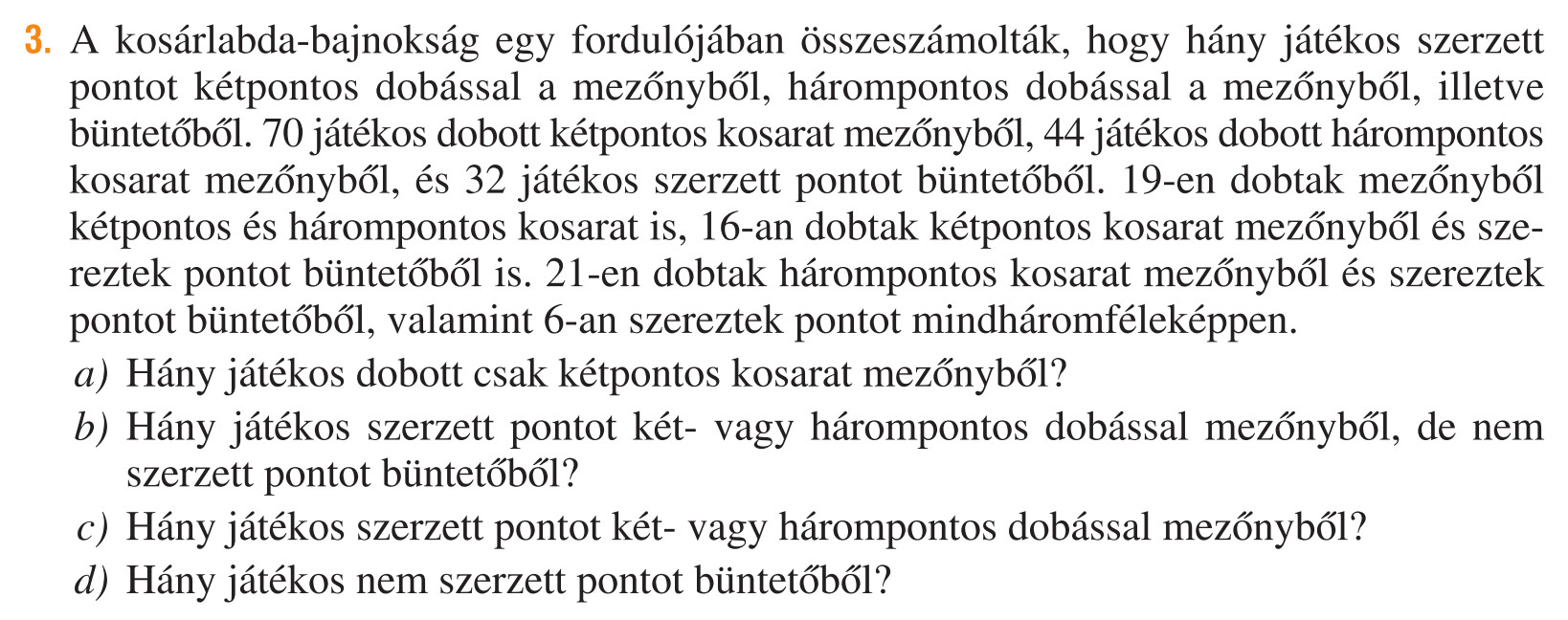 3. A kosárlabda-bajnokság egy fordulójában összeszámolták, hogy hány játékos szerzett pontot kétpontos dobással a mezőnyből, hárompontos dobással a mezőnyből, illetve büntetőből. 70 játékos dobott kétpontos kosarat mezőnyből, 44 játékos dobott hárompontos kosarat mezőnyből, és 32 játékos szerzett pontot büntetőből. 19-en dobtak mezőnyből kétpontos és hárompontos kosarat is, 16-an dobtak kétpontos kosarat mezőnyből és szereztek pontot büntetőből is. 21-en dobtak hárompontos kosarat mezőnyből és szereztek pontot büntetőből, valamint 6-an szereztek pontot mindháromféleképpen.

a) Hány játékos dobott csak kétpontos kosarat mezőnyből?

b) Hány játékos szerzett pontot két- vagy hárompontos dobással mezőnyből, de nem szerzett pontot büntetőből?

c) Hány játékos szerzett pontot két- vagy hárompontos dobással mezőnyből?

d) Hány játékos nem szerzett pontot büntetőből?